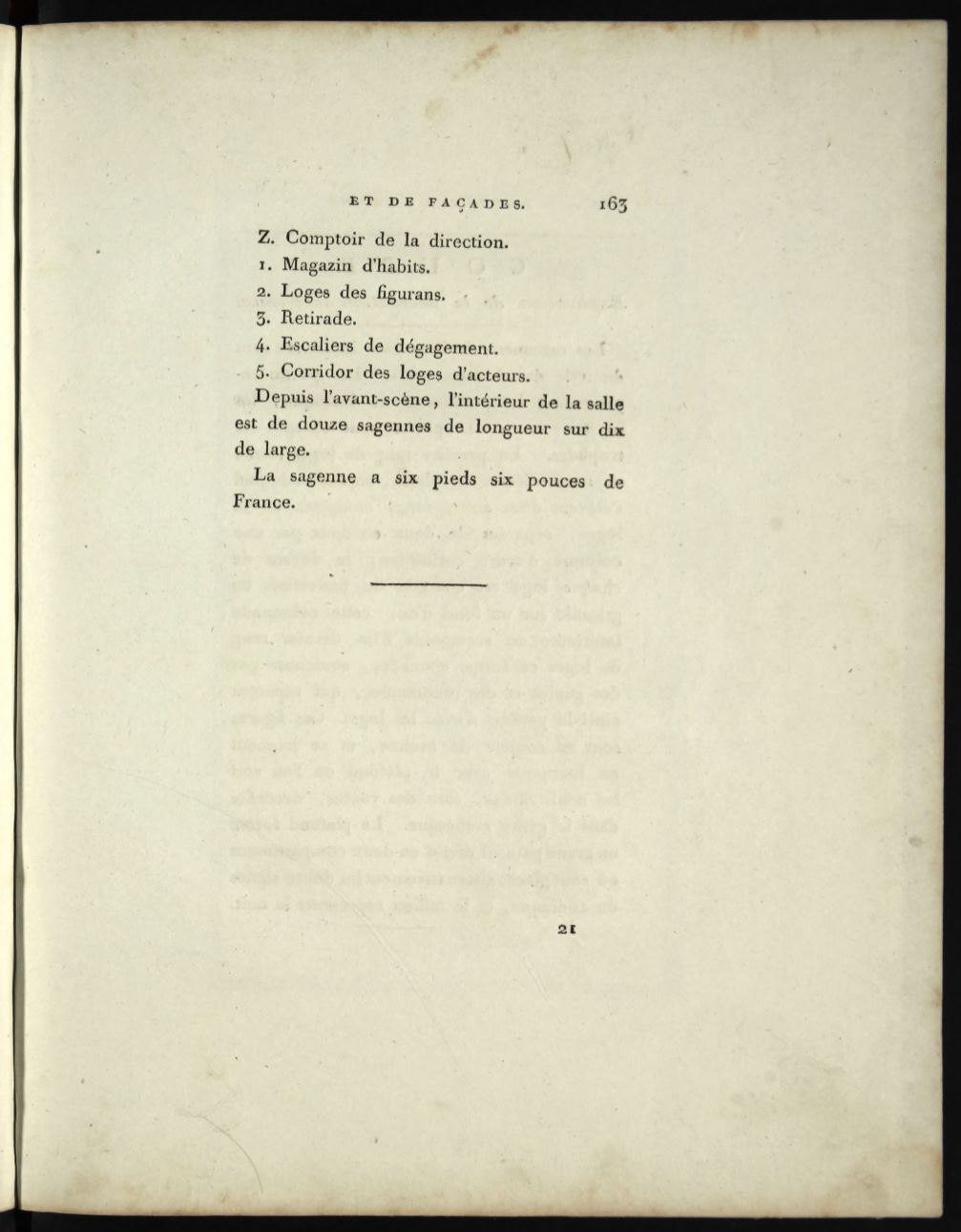 ET DE FAÇADES. 163

Z. Comptoir de la direction.
1. Magazin d'habits.
2. Loges des figurans.
3. Retirade.
4. Escaliers de dégagement.
5. Corridor des loges d'acteurs.

Depuis l'avant-scène, l'intérieur de la salle est de douze sagennes de longueur sur dix de large.

La sagenne a six pieds six pouces de France.

21